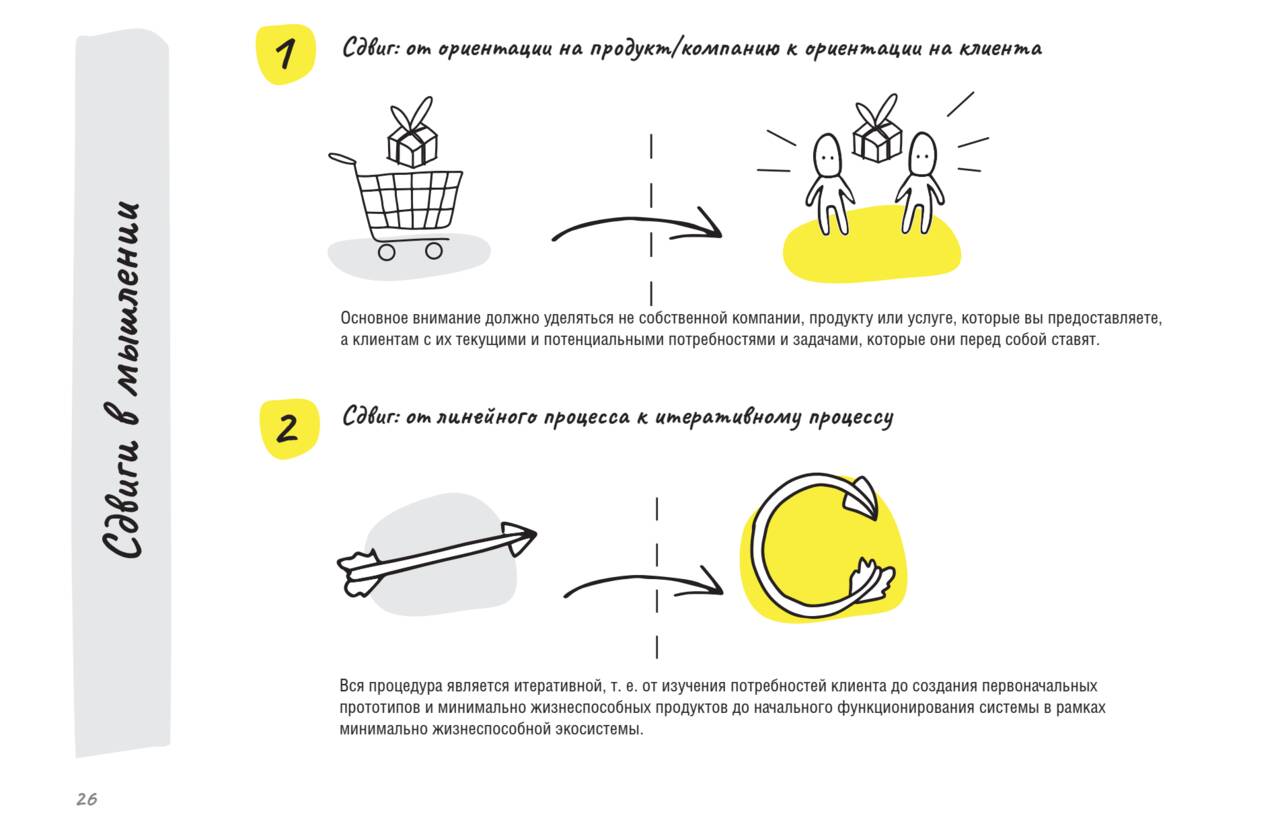 Сдвиги в мышлении

1 Сдвиг: от ориентации на продукт/компанию к ориентации на клиента

Основное внимание должно уделяться не собственной компании, продукту или услуге, которые вы предоставляете, а клиентам с их текущими и потенциальными потребностями и задачами, которые они перед собой ставят.

2 Сдвиг: от линейного процесса к итеративному процессу

Вся процедура является итеративной, т. е. от изучения потребностей клиента до создания первоначальных прототипов и минимально жизнеспособных продуктов до начального функционирования системы в рамках минимально жизнеспособной экосистемы.

26